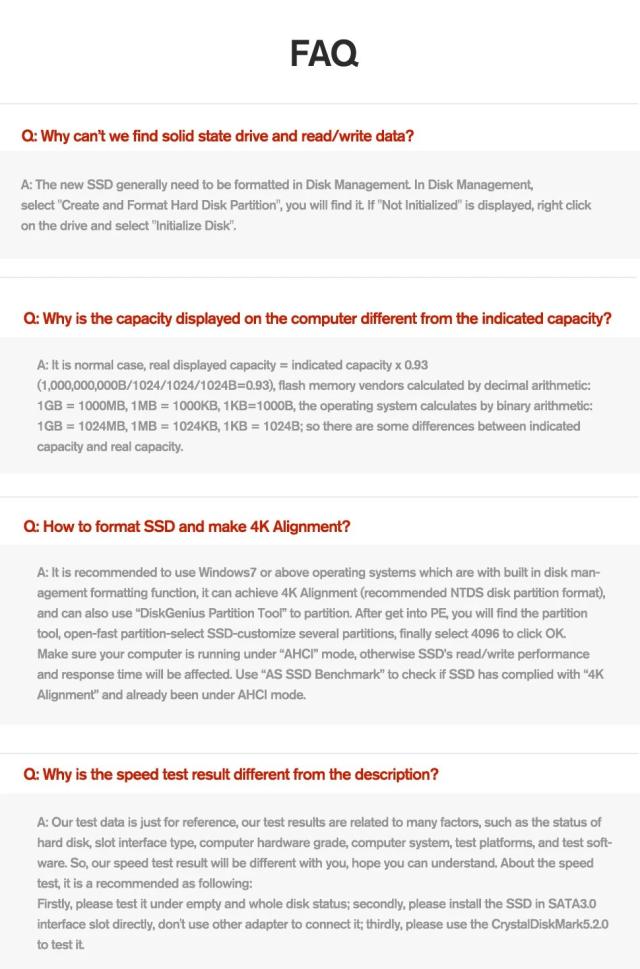 FAQ

Q: Why can't we find solid state drive and read/write data?

A: The new SSD generally need to be formatted in Disk Management. In Disk Management, select "Create and Format Hard Disk Partition", you will find it. If "Not Initialized" is displayed, right click on the drive and select "Initialize Disk".

Q: Why is the capacity displayed on the computer different from the indicated capacity?

A: It is normal case, real displayed capacity = indicated capacity x 0.93 (1,000,000,000B/1024/1024/1024B=0.93), flash memory vendors calculated by decimal arithmetic: 1GB = 1000MB, 1MB = 1000KB, 1KB=1000B, the operating system calculates by binary arithmetic: 1GB = 1024MB, 1MB = 1024KB, 1KB = 1024B; so there are some differences between indicated capacity and real capacity.

Q: How to format SSD and make 4K Alignment?

A: It is recommended to use Windows7 or above operating systems which are with built in disk management formatting function, it can achieve 4K Alignment (recommended NTDS disk partition format), and can also use "DiskGenius Partition Tool" to partition. After get into PE, you will find the partition tool, open-fast partition-select SSD-customize several partitions, finally select 4096 to click OK. Make sure your computer is running under "AHCI" mode, otherwise SSD's read/write performance and response time will be affected. Use "AS SSD Benchmark" to check if SSD has complied with "4K Alignment" and already been under AHCI mode.

Q: Why is the speed test result different from the description?

A: Our test data is just for reference, our test results are related to many factors, such as the status of hard disk, slot interface type, computer hardware grade, computer system, test platforms, and test software. So, our speed test result will be different with you, hope you can understand. About the speed test, it is a recommended as following:
Firstly, please test it under empty and whole disk status; secondly, please install the SSD in SATA3.0 interface slot directly, don't use other adapter to connect it; thirdly, please use the CrystalDiskMark5.2.0 to test it.